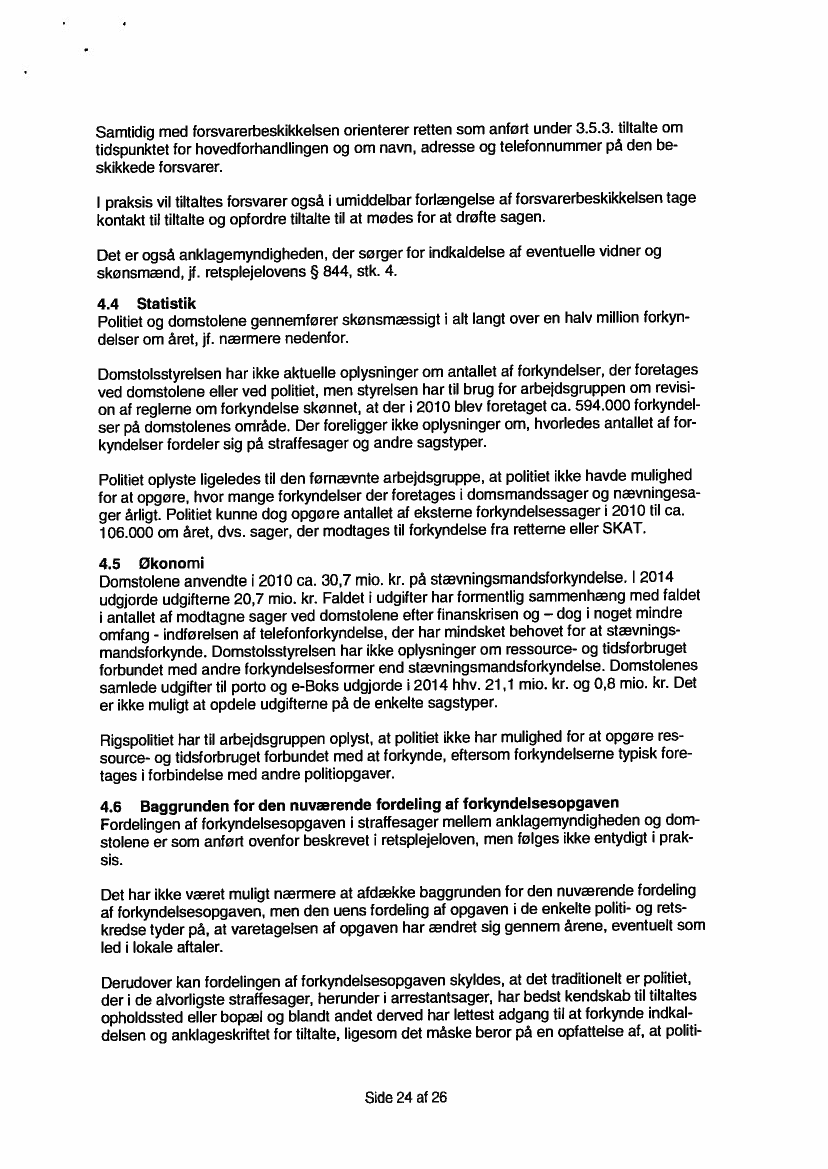 Samtidig med forsvarerbeskikkelsen orienterer retten som anført under 3.5.3. tiltalte om tidspunktet for hovedforhandlingen og om navn, adresse og telefonnummer på den beskikkede forsvarer.

I praksis vil tiltaltes forsvarer også i umiddelbar forlængelse af forsvarerbeskikkelsen tage kontakt til tiltalte og opfordre tiltalte til at mødes for at drøfte sagen.

Det er også anklagemyndigheden, der sørger for indkaldelse af eventuelle vidner og skønsmænd, jf. retsplejelovens § 844, stk. 4.

4.4 Statistik
Politiet og domstolene gennemfører skønsmæssigt i alt langt over en halv million forkyndelser om året, jf. nærmere nedenfor.

Domstolsstyrelsen har ikke aktuelle oplysninger om antallet af forkyndelser, der foretages ved domstolene eller ved politiet, men styrelsen har til brug for arbejdsgruppen om revision af reglerne om forkyndelse skønnet, at der i 2010 blev foretaget ca. 594.000 forkyndelser på domstolenes område. Der foreligger ikke oplysninger om, hvorledes antallet af forkyndelser fordeler sig på straffesager og andre sagstyper.

Politiet oplyste ligeledes til den førnævnte arbejdsgruppe, at politiet ikke havde mulighed for at opgøre, hvor mange forkyndelser der foretages i domsmandssager og nævningesager årligt. Politiet kunne dog opgøre antallet af eksterne forkyndelsessager i 2010 til ca. 106.000 om året, dvs. sager, der modtages til forkyndelse fra retterne eller SKAT.

4.5 Økonomi
Domstolene anvendte i 2010 ca. 30,7 mio. kr. på stævningsmandsforkyndelse. I 2014 udgjorde udgifterne 20,7 mio. kr. Faldet i udgifter har formentlig sammenhæng med faldet i antallet af modtagne sager ved domstolene efter finanskrisen og – dog i noget mindre omfang - indførelsen af telefonforkyndelse, der har mindsket behovet for at stævningsmandsforkynde. Domstolsstyrelsen har ikke oplysninger om ressource- og tidsforbruget forbundet med andre forkyndelsesformer end stævningsmandsforkyndelse. Domstolenes samlede udgifter til porto og e-Boks udgjorde i 2014 hhv. 21,1 mio. kr. og 0,8 mio. kr. Det er ikke muligt at opdele udgifterne på de enkelte sagstyper.

Rigspolitiet har til arbejdsgruppen oplyst, at politiet ikke har mulighed for at opgøre ressource- og tidsforbruget forbundet med at forkynde, eftersom forkyndelserne typisk foretages i forbindelse med andre politiopgaver.

4.6 Baggrunden for den nuværende fordeling af forkyndelsesopgaven
Fordelingen af forkyndelsesopgaven i straffesager mellem anklagemyndigheden og domstolene er som anført ovenfor beskrevet i retsplejeloven, men følges ikke entydigt i praksis.

Det har ikke været muligt nærmere at afdække baggrunden for den nuværende fordeling af forkyndelsesopgaven, men den uens fordeling af opgaven i de enkelte politi- og retskredse tyder på, at varetagelsen af opgaven har ændret sig gennem årene, eventuelt som led i lokale aftaler.

Derudover kan fordelingen af forkyndelsesopgaven skyldes, at det traditionelt er politiet, der i de alvorligste straffesager, herunder i arrestantsager, har bedst kendskab til tiltaltes opholdssted eller bopæl og blandt andet derved har lettest adgang til at forkynde indkaldelsen og anklageskriftet for tiltalte, ligesom det måske beror på en opfattelse af, at politi-

Side 24 af 26